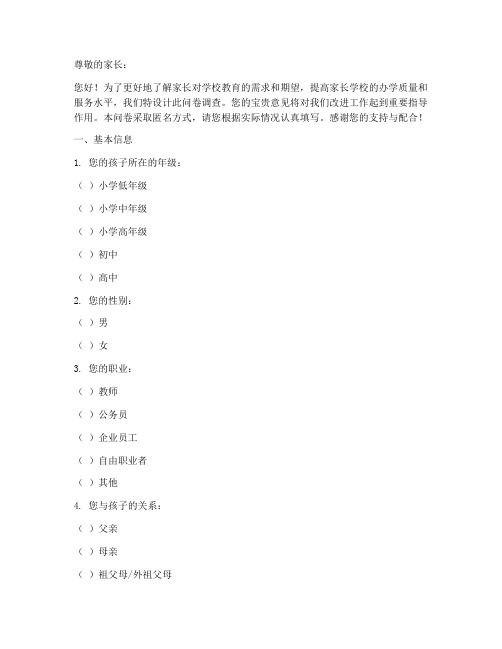 尊敬的家长：

您好！为了更好地了解家长对学校教育的需求和期望，提高家长学校的办学质量和服务水平，我们特设计此问卷调查。您的宝贵意见将对我们改进工作起到重要指导作用。本问卷采取匿名方式，请您根据实际情况认真填写。感谢您的支持与配合！

一、基本信息

1. 您的孩子所在的年级：

（ ）小学低年级

（ ）小学中年级

（ ）小学高年级

（ ）初中

（ ）高中

2. 您的性别：

（ ）男

（ ）女

3. 您的职业：

（ ）教师

（ ）公务员

（ ）企业员工

（ ）自由职业者

（ ）其他

4. 您与孩子的关系：

（ ）父亲

（ ）母亲

（ ）祖父母/外祖父母